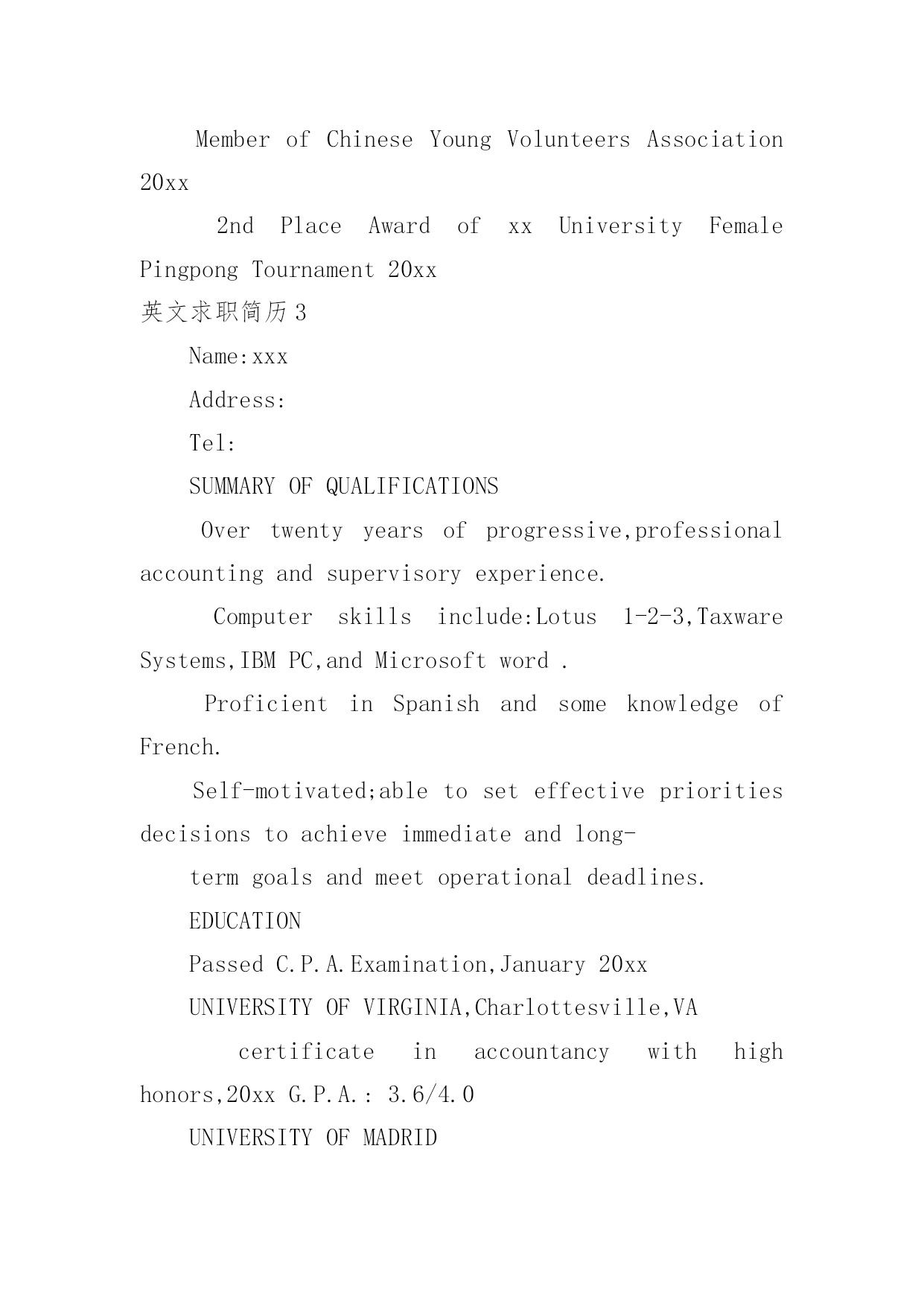 Member of Chinese Young Volunteers Association 20xx

2nd Place Award of xx University Female Pingpong Tournament 20xx

英文求职简历 3

Name:xxx

Address:

Tel:

SUMMARY OF QUALIFICATIONS

Over twenty years of progressive,professional accounting and supervisory experience.

Computer skills include:Lotus 1-2-3,Taxware Systems,IBM PC,and Microsoft word .

Proficient in Spanish and some knowledge of French.

Self-motivated;able to set effective priorities decisions to achieve immediate and long-

term goals and meet operational deadlines.

EDUCATION

Passed C.P.A.Examination,January 20xx

UNIVERSITY OF VIRGINIA,Charlottesville,VA

certificate in accountancy with high honors,20xx G.P.A.: 3.6/4.0

UNIVERSITY OF MADRID